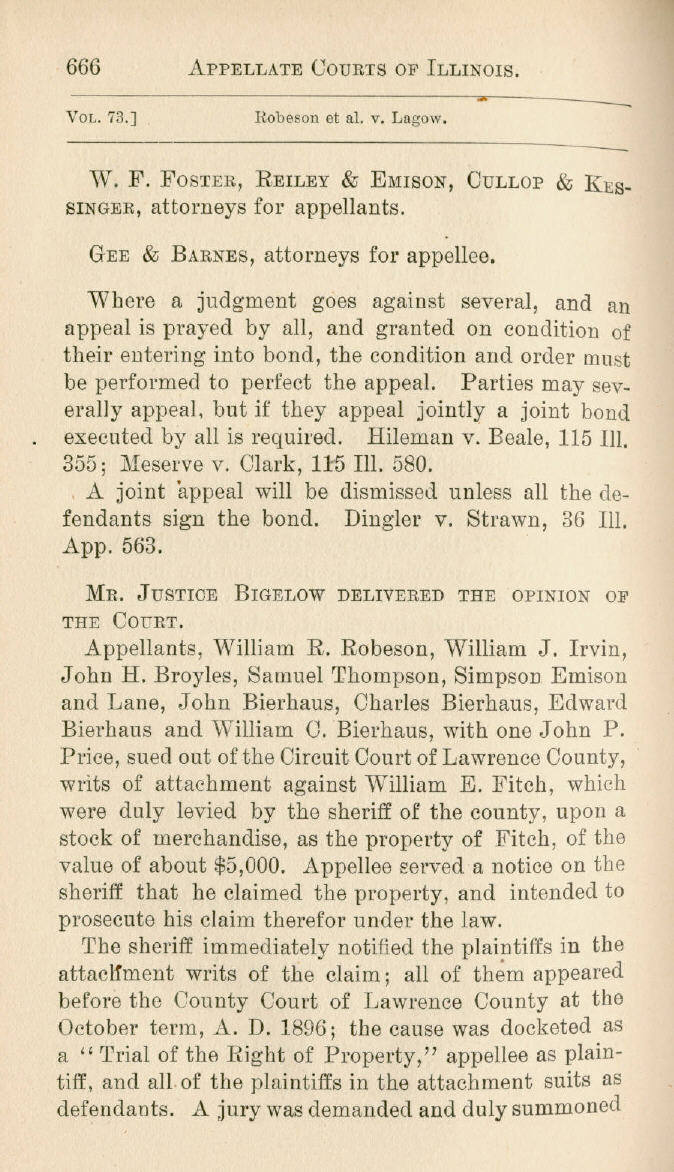 666 APPELLATE COURTS OF ILLINOIS.

VOL. 73.] Robeson et al. v. Lagow.

W. F. FOSTER, REILEY & EMISON, CULLOP & KESSINGER, attorneys for appellants.

GEE & BARNES, attorneys for appellee.

Where a judgment goes against several, and an appeal is prayed by all, and granted on condition of their entering into bond, the condition and order must be performed to perfect the appeal. Parties may severally appeal, but if they appeal jointly a joint bond executed by all is required. Hileman v. Beale, 115 Ill. 355; Meserve v. Clark, 115 Ill. 580.

A joint appeal will be dismissed unless all the defendants sign the bond. Dingler v. Strawn, 36 Ill. App. 563.

MR. JUSTICE BIGELOW DELIVERED THE OPINION OF THE COURT.

Appellants, William R. Robeson, William J. Irvin, John H. Broyles, Samuel Thompson, Simpson Emison and Lane, John Bierhaus, Charles Bierhaus, Edward Bierhaus and William C. Bierhaus, with one John P. Price, sued out of the Circuit Court of Lawrence County, writs of attachment against William E. Fitch, which were duly levied by the sheriff of the county, upon a stock of merchandise, as the property of Fitch, of the value of about $5,000. Appellee served a notice on the sheriff that he claimed the property, and intended to prosecute his claim therefor under the law.

The sheriff immediately notified the plaintiffs in the attachment writs of the claim; all of them appeared before the County Court of Lawrence County at the October term, A. D. 1896; the cause was docketed as a "Trial of the Right of Property," appellee as plaintiff, and all of the plaintiffs in the attachment suits as defendants. A jury was demanded and duly summoned